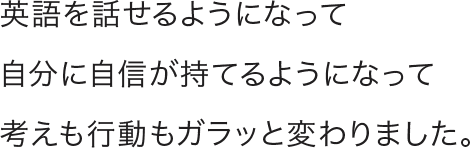 英語を話せるようになって

自分に自信が持てるようになって

考えも行動もガラッと変わりました。